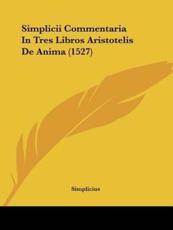 Simplicii Commentaria In Tres Libros Aristotelis De Anima (1527)

Simplicius